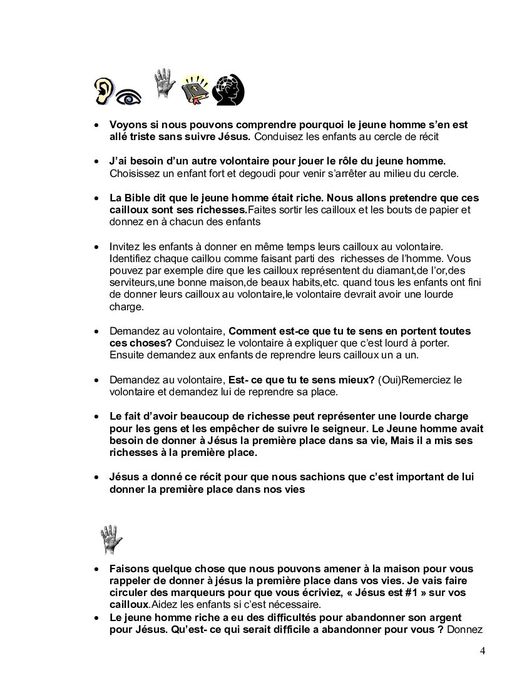 • Voyons si nous pouvons comprendre pourquoi le jeune homme s'en est allé triste sans suivre Jésus. Conduisez les enfants au cercle de récit

• J'ai besoin d'un autre volontaire pour jouer le rôle du jeune homme. Choisissez un enfant fort et degoudi pour venir s'arrêter au milieu du cercle.

• La Bible dit que le jeune homme était riche. Nous allons pretendre que ces cailloux sont ses richesses.Faites sortir les cailloux et les bouts de papier et donnez en à chacun des enfants

• Invitez les enfants à donner en même temps leurs cailloux au volontaire. Identifiez chaque caillou comme faisant parti des richesses de l'homme. Vous pouvez par exemple dire que les cailloux représentent du diamant,de l'or,des serviteurs,une bonne maison,de beaux habits,etc. quand tous les enfants ont fini de donner leurs cailloux au volontaire,le volontaire devrait avoir une lourde charge.

• Demandez au volontaire, Comment est-ce que tu te sens en portent toutes ces choses? Conduisez le volontaire à expliquer que c'est lourd à porter. Ensuite demandez aux enfants de reprendre leurs cailloux un a un.

• Demandez au volontaire, Est- ce que tu te sens mieux? (Oui)Remerciez le volontaire et demandez lui de reprendre sa place.

• Le fait d'avoir beaucoup de richesse peut représenter une lourde charge pour les gens et les empêcher de suivre le seigneur. Le Jeune homme avait besoin de donner à Jésus la première place dans sa vie, Mais il a mis ses richesses à la première place.

• Jésus a donné ce récit pour que nous sachions que c'est important de lui donner la première place dans nos vies

• Faisons quelque chose que nous pouvons amener à la maison pour vous rappeler de donner à jésus la première place dans vos vies. Je vais faire circuler des marqueurs pour que vous écriviez, « Jésus est #1 » sur vos cailloux.Aidez les enfants si c'est nécessaire.
• Le jeune homme riche a eu des difficultés pour abandonner son argent pour Jésus. Qu'est- ce qui serait difficile a abandonner pour vous ? Donnez

4